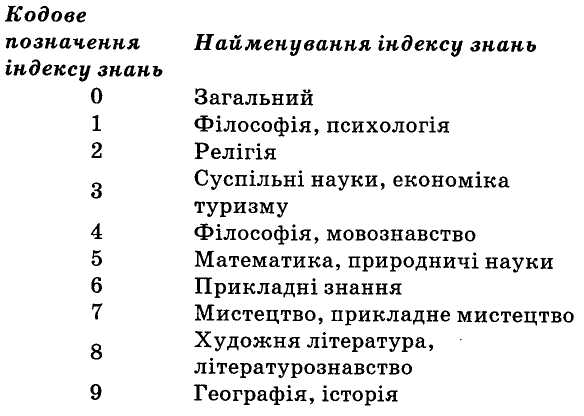 | Кодове позначення індексу знань | Найменування індексу знань |
|---|---|
| 0 | Загальний |
| 1 | Філософія, психологія |
| 2 | Релігія |
| 3 | Суспільні науки, економіка туризму |
| 4 | Філософія, мовознавство |
| 5 | Математика, природничі науки |
| 6 | Прикладні знання |
| 7 | Мистецтво, прикладне мистецтво |
| 8 | Художня література, літературознавство |
| 9 | Географія, історія |